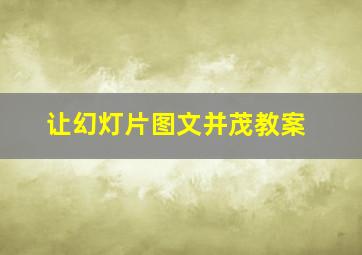 让幻灯片图文并茂教案